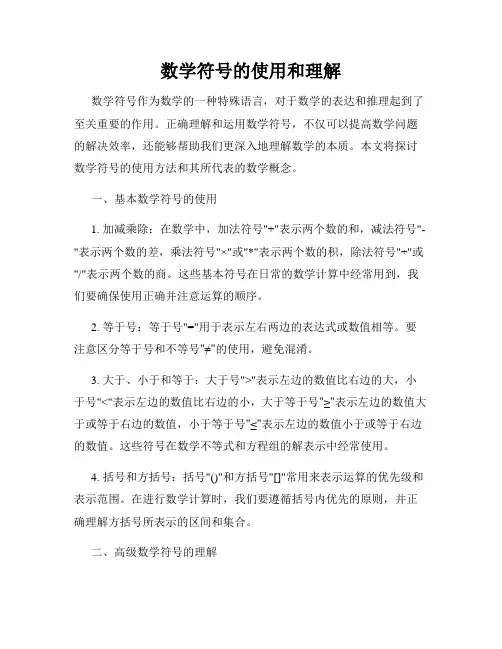 数学符号的使用和理解

数学符号作为数学的一种特殊语言，对于数学的表达和推理起到了至关重要的作用。正确理解和运用数学符号，不仅可以提高数学问题的解决效率，还能够帮助我们更深入地理解数学的本质。本文将探讨数学符号的使用方法和其所代表的数学概念。

一、基本数学符号的使用

1. 加减乘除：在数学中，加法符号"+"表示两个数的和，减法符号"-"表示两个数的差，乘法符号"×"或"*"表示两个数的积，除法符号"÷"或"/"表示两个数的商。这些基本符号在日常的数学计算中经常用到，我们要确保使用正确并注意运算的顺序。

2. 等于号：等于号"="用于表示左右两边的表达式或数值相等。要注意区分等于号和不等号"≠"的使用，避免混淆。

3. 大于、小于和等于：大于号">"表示左边的数值比右边的大，小于号"<"表示左边的数值比右边的小，大于等于号"≥"表示左边的数值大于或等于右边的数值，小于等于号"≤"表示左边的数值小于或等于右边的数值。这些符号在数学不等式和方程组的解表示中经常使用。

4. 括号和方括号：括号"()"和方括号"[]"常用来表示运算的优先级和表示范围。在进行数学计算时，我们要遵循括号内优先的原则，并正确理解方括号所表示的区间和集合。

二、高级数学符号的理解